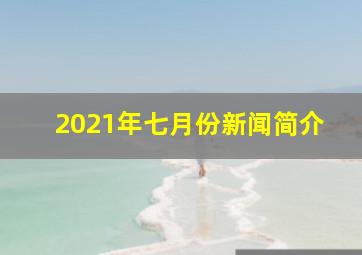 2021年七月份新闻简介